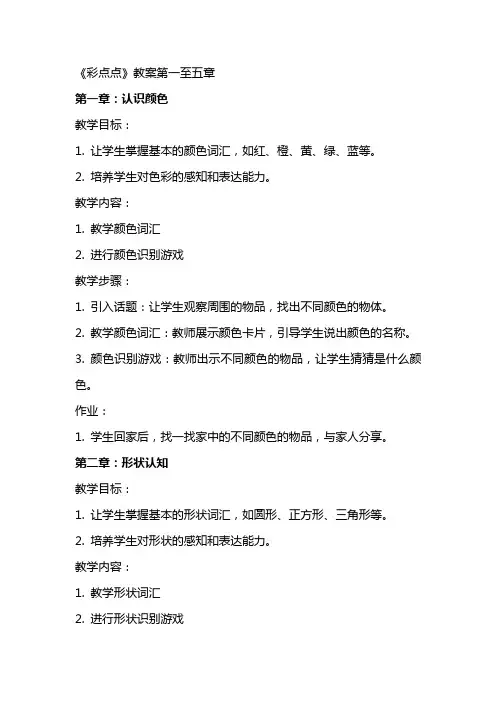 《彩点点》教案第一至五章

第一章：认识颜色

教学目标：

1. 让学生掌握基本的颜色词汇，如红、橙、黄、绿、蓝等。

2. 培养学生对色彩的感知和表达能力。

教学内容：

1. 教学颜色词汇

2. 进行颜色识别游戏

教学步骤：

1. 引入话题：让学生观察周围的物品，找出不同颜色的物体。

2. 教学颜色词汇：教师展示颜色卡片，引导学生说出颜色的名称。

3. 颜色识别游戏：教师出示不同颜色的物品，让学生猜猜是什么颜色。

作业：

1. 学生回家后，找一找家中的不同颜色的物品，与家人分享。

第二章：形状认知

教学目标：

1. 让学生掌握基本的形状词汇，如圆形、正方形、三角形等。

2. 培养学生对形状的感知和表达能力。

教学内容：

1. 教学形状词汇

2. 进行形状识别游戏